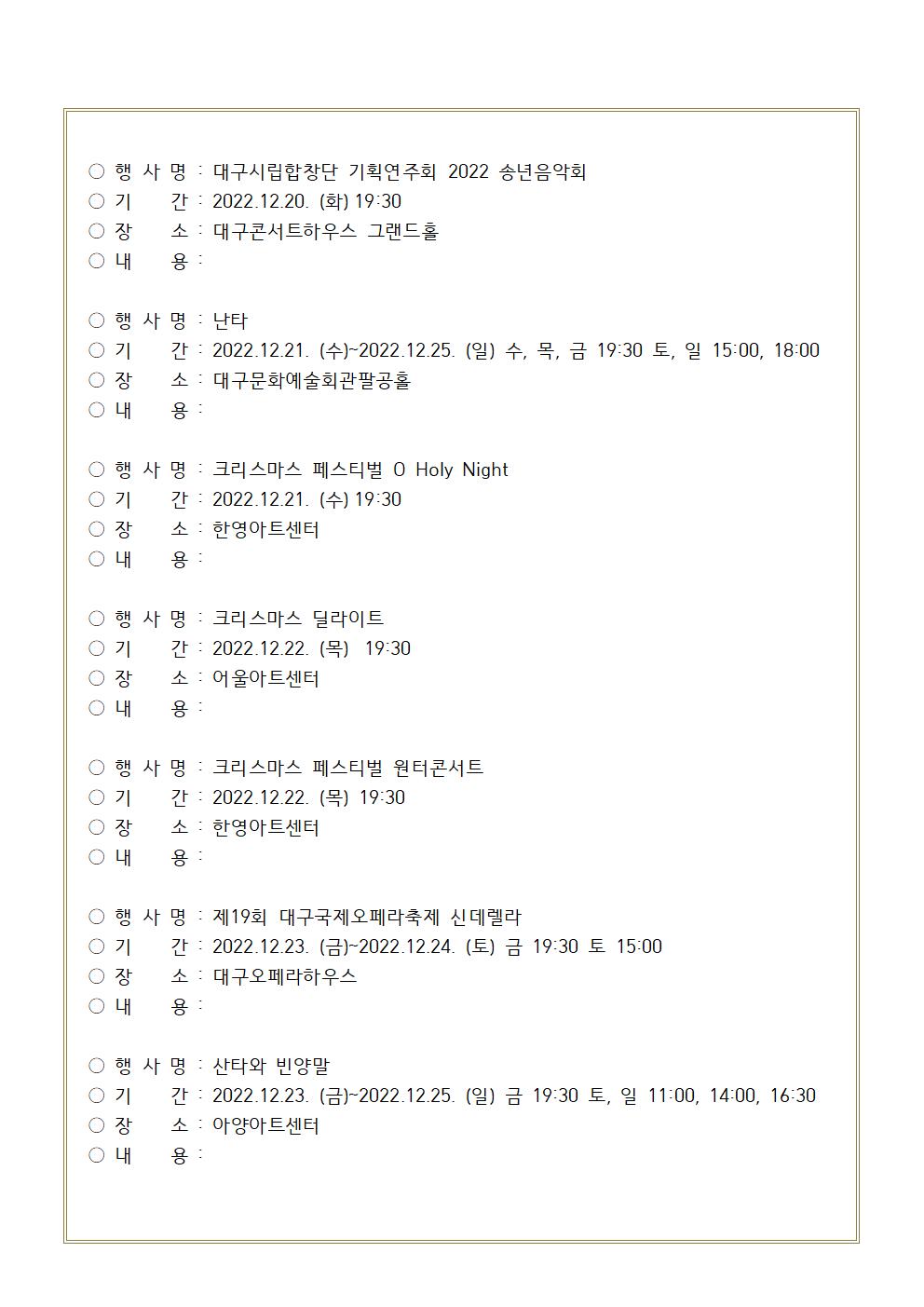 ○ 행 사 명 : 대구시립합창단 기획연주회 2022 송년음악회
○ 기 간 : 2022.12.20. (화) 19:30
○ 장 소 : 대구콘서트하우스 그랜드홀
○ 내 용 :

○ 행 사 명 : 난타
○ 기 간 : 2022.12.21. (수)~2022.12.25. (일) 수, 목, 금 19:30 토, 일 15:00, 18:00
○ 장 소 : 대구문화예술회관팔공홀
○ 내 용 :

○ 행 사 명 : 크리스마스 페스티벌 O Holy Night
○ 기 간 : 2022.12.21. (수) 19:30
○ 장 소 : 한영아트센터
○ 내 용 :

○ 행 사 명 : 크리스마스 딜라이트
○ 기 간 : 2022.12.22. (목) 19:30
○ 장 소 : 어울아트센터
○ 내 용 :

○ 행 사 명 : 크리스마스 페스티벌 윈터콘서트
○ 기 간 : 2022.12.22. (목) 19:30
○ 장 소 : 한영아트센터
○ 내 용 :

○ 행 사 명 : 제19회 대구국제오페라축제 신데렐라
○ 기 간 : 2022.12.23. (금)~2022.12.24. (토) 금 19:30 토 15:00
○ 장 소 : 대구오페라하우스
○ 내 용 :

○ 행 사 명 : 산타와 빈양말
○ 기 간 : 2022.12.23. (금)~2022.12.25. (일) 금 19:30 토, 일 11:00, 14:00, 16:30
○ 장 소 : 아양아트센터
○ 내 용 :